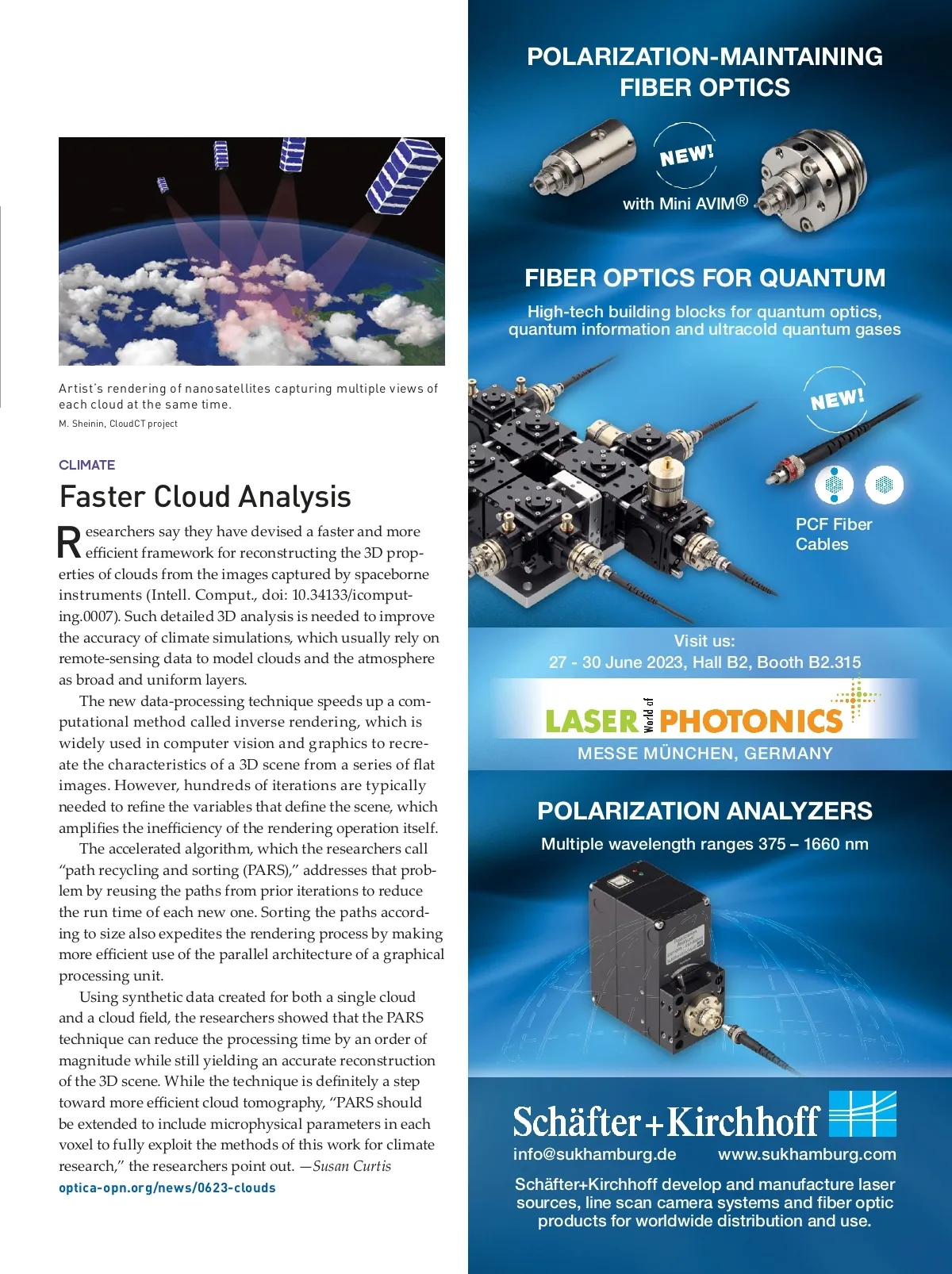 Artist's rendering of nanosatellites capturing multiple views of each cloud at the same time.

M. Sheinin, CloudCT project

CLIMATE

Faster Cloud Analysis

Researchers say they have devised a faster and more efficient framework for reconstructing the 3D properties of clouds from the images captured by spaceborne instruments (Intell. Comput., doi: 10.34133/icomputing.0007). Such detailed 3D analysis is needed to improve the accuracy of climate simulations, which usually rely on remote-sensing data to model clouds and the atmosphere as broad and uniform layers.

The new data-processing technique speeds up a computational method called inverse rendering, which is widely used in computer vision and graphics to recreate the characteristics of a 3D scene from a series of flat images. However, hundreds of iterations are typically needed to refine the variables that define the scene, which amplifies the inefficiency of the rendering operation itself.

The accelerated algorithm, which the researchers call "path recycling and sorting (PARS)," addresses that problem by reusing the paths from prior iterations to reduce the run time of each new one. Sorting the paths according to size also expedites the rendering process by making more efficient use of the parallel architecture of a graphical processing unit.

Using synthetic data created for both a single cloud and a cloud field, the researchers showed that the PARS technique can reduce the processing time by an order of magnitude while still yielding an accurate reconstruction of the 3D scene. While the technique is definitely a step toward more efficient cloud tomography, "PARS should be extended to include microphysical parameters in each voxel to fully exploit the methods of this work for climate research," the researchers point out. —Susan Curtis

optica-opn.org/news/0623-clouds

POLARIZATION-MAINTAINING FIBER OPTICS

NEW!

with Mini AVIM®

FIBER OPTICS FOR QUANTUM

High-tech building blocks for quantum optics, quantum information and ultracold quantum gases

NEW!

PCF Fiber Cables

Visit us:
27 - 30 June 2023, Hall B2, Booth B2.315

LASER World of PHOTONICS

MESSE MÜNCHEN, GERMANY

POLARIZATION ANALYZERS

Multiple wavelength ranges 375 – 1660 nm

Schäfter+Kirchhoff

info@sukhamburg.de www.sukhamburg.com

Schäfter+Kirchhoff develop and manufacture laser sources, line scan camera systems and fiber optic products for worldwide distribution and use.